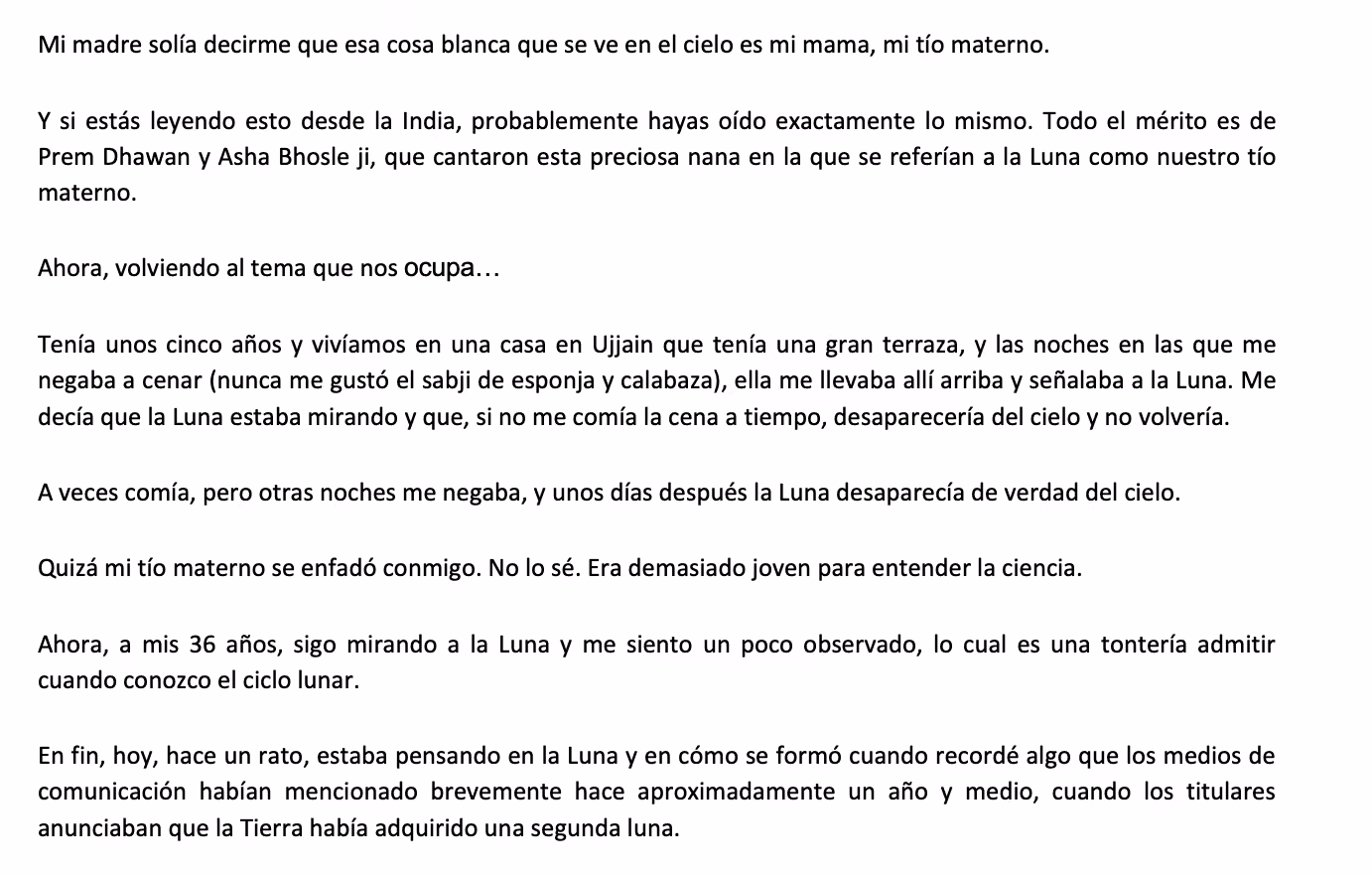 Mi madre solía decirme que esa cosa blanca que se ve en el cielo es mi mama, mi tío materno.

Y si estás leyendo esto desde la India, probablemente hayas oído exactamente lo mismo. Todo el mérito es de Prem Dhawan y Asha Bhosle ji, que cantaron esta preciosa nana en la que se referían a la Luna como nuestro tío materno.

Ahora, volviendo al tema que nos ocupa…

Tenía unos cinco años y vivíamos en una casa en Ujjain que tenía una gran terraza, y las noches en las que me negaba a cenar (nunca me gustó el sabji de esponja y calabaza), ella me llevaba allí arriba y señalaba a la Luna. Me decía que la Luna estaba mirando y que, si no me comía la cena a tiempo, desaparecería del cielo y no volvería.

A veces comía, pero otras noches me negaba, y unos días después la Luna desaparecía de verdad del cielo.

Quizá mi tío materno se enfadó conmigo. No lo sé. Era demasiado joven para entender la ciencia.

Ahora, a mis 36 años, sigo mirando a la Luna y me siento un poco observado, lo cual es una tontería admitir cuando conozco el ciclo lunar.

En fin, hoy, hace un rato, estaba pensando en la Luna y en cómo se formó cuando recordé algo que los medios de comunicación habían mencionado brevemente hace aproximadamente un año y medio, cuando los titulares anunciaban que la Tierra había adquirido una segunda luna.